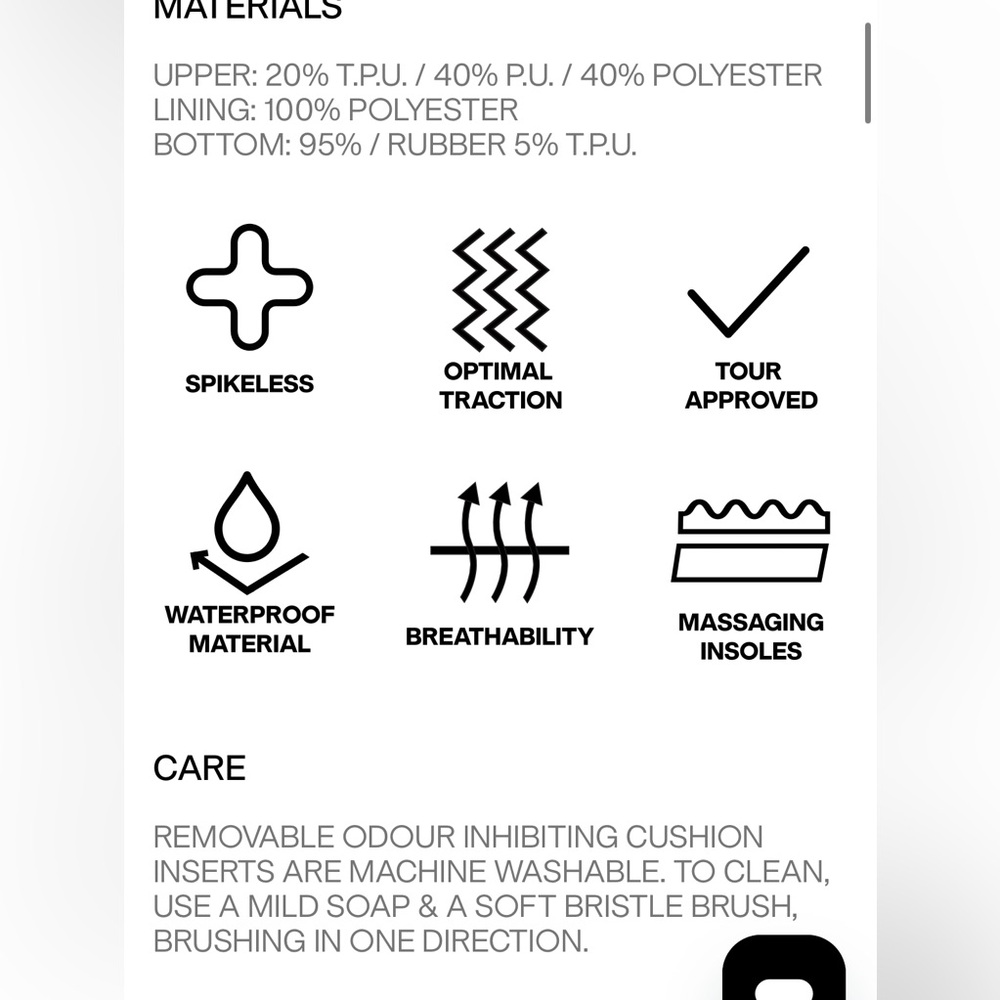 MATERIALS

UPPER: 20% T.P.U. / 40% P.U. / 40% POLYESTER
LINING: 100% POLYESTER
BOTTOM: 95% / RUBBER 5% T.P.U.

SPIKELESS

OPTIMAL TRACTION

TOUR APPROVED

WATERPROOF MATERIAL

BREATHABILITY

MASSAGING INSOLES

CARE

REMOVABLE ODOUR INHIBITING CUSHION INSERTS ARE MACHINE WASHABLE. TO CLEAN, USE A MILD SOAP & A SOFT BRISTLE BRUSH, BRUSHING IN ONE DIRECTION.